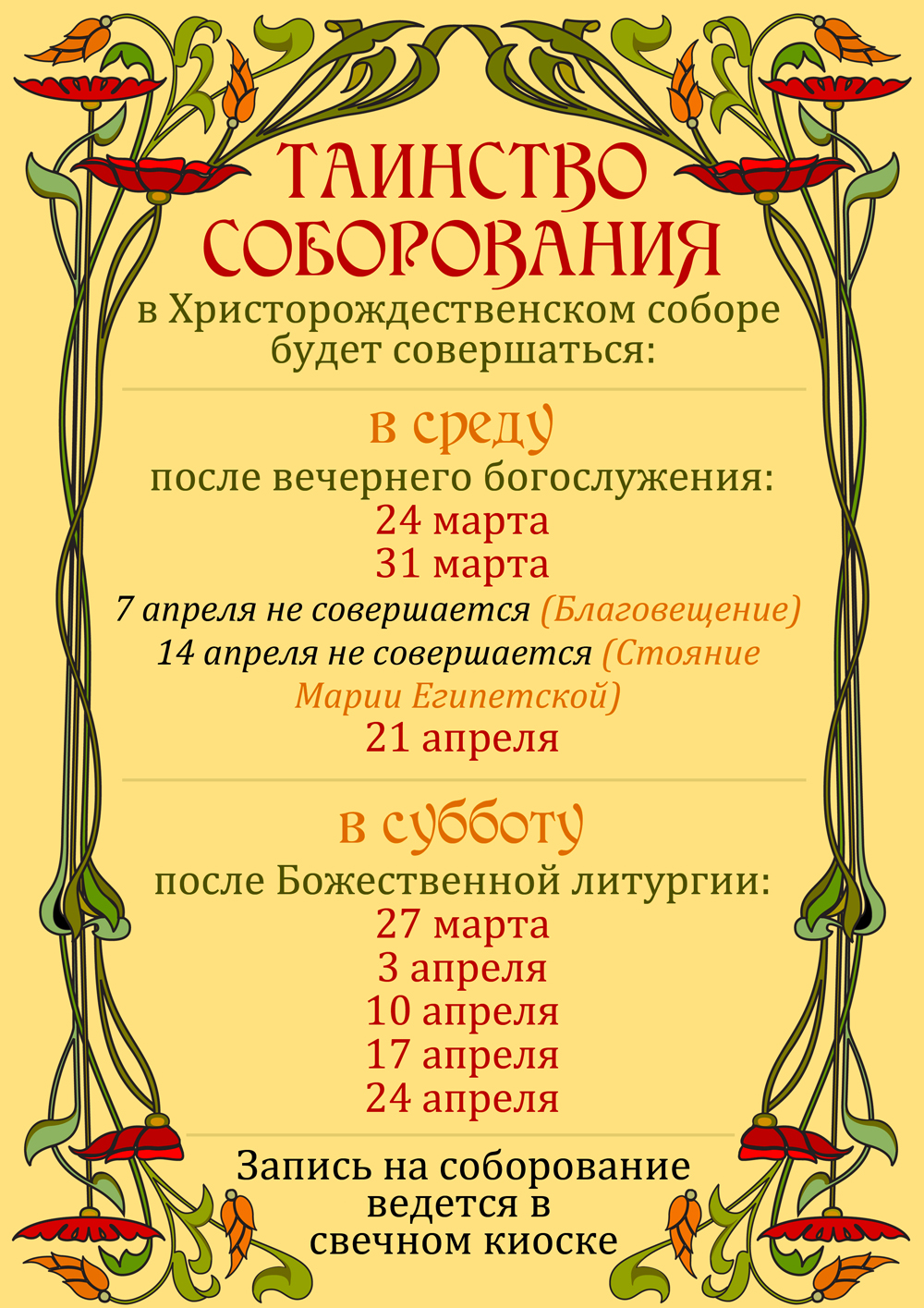 ТАИНСТВО СОБОРОВАНИЯ
в Христорождественском соборе будет совершаться:

в среду
после вечернего богослужения:
24 марта
31 марта
7 апреля не совершается (Благовещение)
14 апреля не совершается (Стояние Марии Египетской)
21 апреля

в субботу
после Божественной литургии:
27 марта
3 апреля
10 апреля
17 апреля
24 апреля

Запись на соборование ведется в свечном киоске